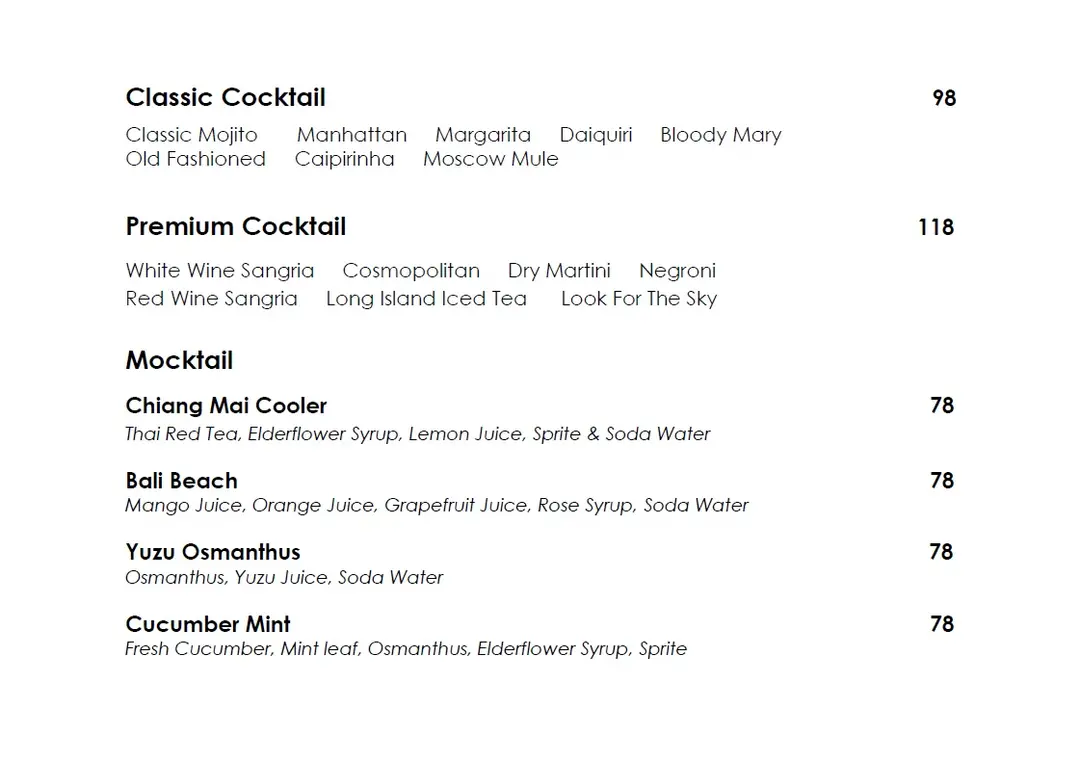 Classic Cocktail 98

Classic Mojito Manhattan Margarita Daiquiri Bloody Mary
Old Fashioned Caipirinha Moscow Mule

Premium Cocktail 118

White Wine Sangria Cosmopolitan Dry Martini Negroni
Red Wine Sangria Long Island Iced Tea Look For The Sky

Mocktail

Chiang Mai Cooler 78
Thai Red Tea, Elderflower Syrup, Lemon Juice, Sprite & Soda Water

Bali Beach 78
Mango Juice, Orange Juice, Grapefruit Juice, Rose Syrup, Soda Water

Yuzu Osmanthus 78
Osmanthus, Yuzu Juice, Soda Water

Cucumber Mint 78
Fresh Cucumber, Mint leaf, Osmanthus, Elderflower Syrup, Sprite